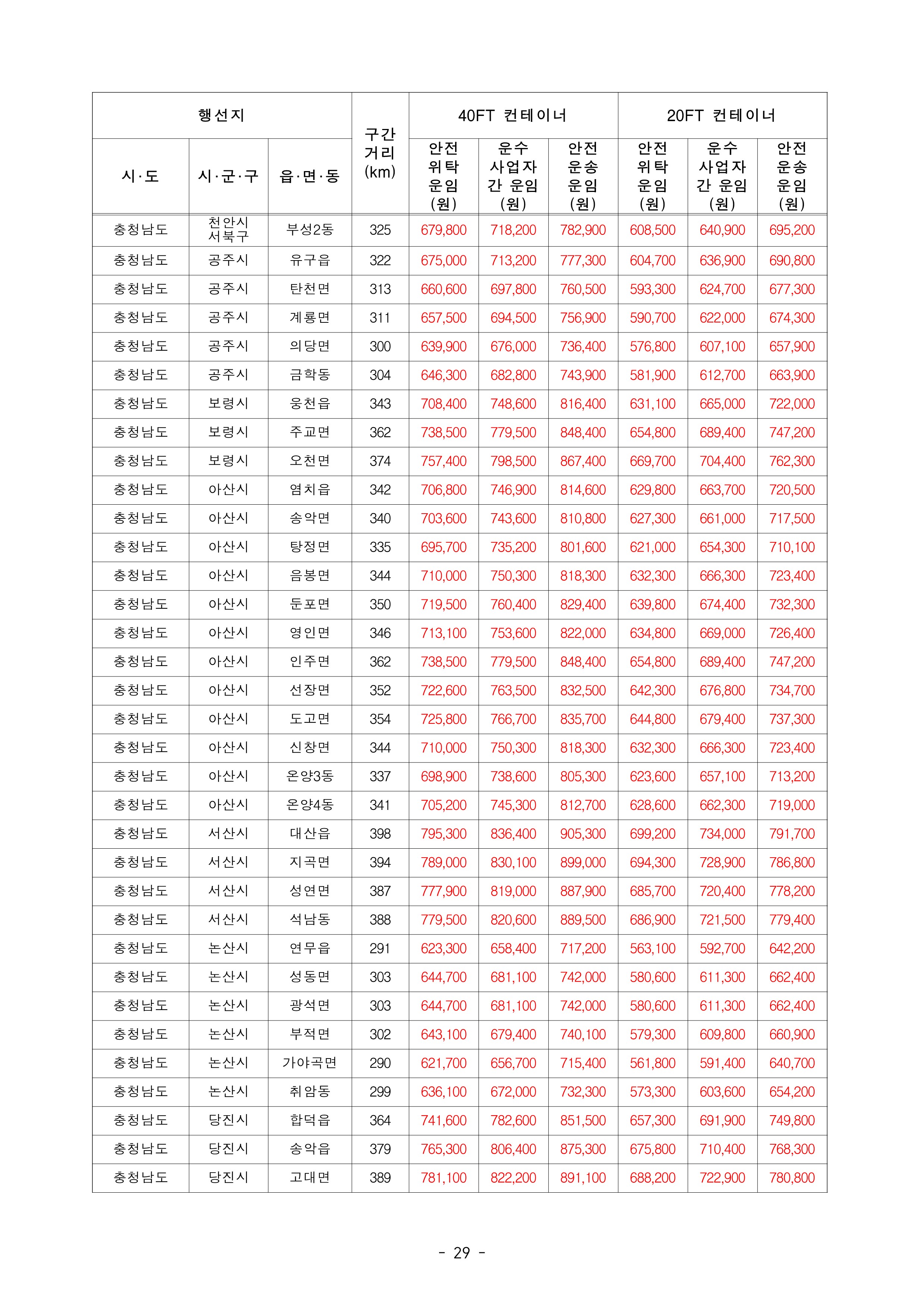 | 행선지 | | | 구간 거리 (km) | 40FT 컨테이너 | | | 20FT 컨테이너 | | |
|---|---|---|---|---|---|---|---|---|---|
| 시·도 | 시·군·구 | 읍·면·동 | | 안전 위탁 운임 (원) | 운수 사업자 간 운임 (원) | 안전 운송 운임 (원) | 안전 위탁 운임 (원) | 운수 사업자 간 운임 (원) | 안전 운송 운임 (원) |
| 충청남도 | 천안시 서북구 | 부성2동 | 325 | 679,800 | 718,200 | 782,900 | 608,500 | 640,900 | 695,200 |
| 충청남도 | 공주시 | 유구읍 | 322 | 675,000 | 713,200 | 777,300 | 604,700 | 636,900 | 690,800 |
| 충청남도 | 공주시 | 탄천면 | 313 | 660,600 | 697,800 | 760,500 | 593,300 | 624,700 | 677,300 |
| 충청남도 | 공주시 | 계룡면 | 311 | 657,500 | 694,500 | 756,900 | 590,700 | 622,000 | 674,300 |
| 충청남도 | 공주시 | 의당면 | 300 | 639,900 | 676,000 | 736,400 | 576,800 | 607,100 | 657,900 |
| 충청남도 | 공주시 | 금학동 | 304 | 646,300 | 682,800 | 743,900 | 581,900 | 612,700 | 663,900 |
| 충청남도 | 보령시 | 웅천읍 | 343 | 708,400 | 748,600 | 816,400 | 631,100 | 665,000 | 722,000 |
| 충청남도 | 보령시 | 주교면 | 362 | 738,500 | 779,500 | 848,400 | 654,800 | 689,400 | 747,200 |
| 충청남도 | 보령시 | 오천면 | 374 | 757,400 | 798,500 | 867,400 | 669,700 | 704,400 | 762,300 |
| 충청남도 | 아산시 | 염치읍 | 342 | 706,800 | 746,900 | 814,600 | 629,800 | 663,700 | 720,500 |
| 충청남도 | 아산시 | 송악면 | 340 | 703,600 | 743,600 | 810,800 | 627,300 | 661,000 | 717,500 |
| 충청남도 | 아산시 | 탕정면 | 335 | 695,700 | 735,200 | 801,600 | 621,000 | 654,300 | 710,100 |
| 충청남도 | 아산시 | 음봉면 | 344 | 710,000 | 750,300 | 818,300 | 632,300 | 666,300 | 723,400 |
| 충청남도 | 아산시 | 둔포면 | 350 | 719,500 | 760,400 | 829,400 | 639,800 | 674,400 | 732,300 |
| 충청남도 | 아산시 | 영인면 | 346 | 713,100 | 753,600 | 822,000 | 634,800 | 669,000 | 726,400 |
| 충청남도 | 아산시 | 인주면 | 362 | 738,500 | 779,500 | 848,400 | 654,800 | 689,400 | 747,200 |
| 충청남도 | 아산시 | 선장면 | 352 | 722,600 | 763,500 | 832,500 | 642,300 | 676,800 | 734,700 |
| 충청남도 | 아산시 | 도고면 | 354 | 725,800 | 766,700 | 835,700 | 644,800 | 679,400 | 737,300 |
| 충청남도 | 아산시 | 신창면 | 344 | 710,000 | 750,300 | 818,300 | 632,300 | 666,300 | 723,400 |
| 충청남도 | 아산시 | 온양3동 | 337 | 698,900 | 738,600 | 805,300 | 623,600 | 657,100 | 713,200 |
| 충청남도 | 아산시 | 온양4동 | 341 | 705,200 | 745,300 | 812,700 | 628,600 | 662,300 | 719,000 |
| 충청남도 | 서산시 | 대산읍 | 398 | 795,300 | 836,400 | 905,300 | 699,200 | 734,000 | 791,700 |
| 충청남도 | 서산시 | 지곡면 | 394 | 789,000 | 830,100 | 899,000 | 694,300 | 728,900 | 786,800 |
| 충청남도 | 서산시 | 성연면 | 387 | 777,900 | 819,000 | 887,900 | 685,700 | 720,400 | 778,200 |
| 충청남도 | 서산시 | 석남동 | 388 | 779,500 | 820,600 | 889,500 | 686,900 | 721,500 | 779,400 |
| 충청남도 | 논산시 | 연무읍 | 291 | 623,300 | 658,400 | 717,200 | 563,100 | 592,700 | 642,200 |
| 충청남도 | 논산시 | 성동면 | 303 | 644,700 | 681,100 | 742,000 | 580,600 | 611,300 | 662,400 |
| 충청남도 | 논산시 | 광석면 | 303 | 644,700 | 681,100 | 742,000 | 580,600 | 611,300 | 662,400 |
| 충청남도 | 논산시 | 부적면 | 302 | 643,100 | 679,400 | 740,100 | 579,300 | 609,800 | 660,900 |
| 충청남도 | 논산시 | 가야곡면 | 290 | 621,700 | 656,700 | 715,400 | 561,800 | 591,400 | 640,700 |
| 충청남도 | 논산시 | 취암동 | 299 | 636,100 | 672,000 | 732,300 | 573,300 | 603,600 | 654,200 |
| 충청남도 | 당진시 | 합덕읍 | 364 | 741,600 | 782,600 | 851,500 | 657,300 | 691,900 | 749,800 |
| 충청남도 | 당진시 | 송악읍 | 379 | 765,300 | 806,400 | 875,300 | 675,800 | 710,400 | 768,300 |
| 충청남도 | 당진시 | 고대면 | 389 | 781,100 | 822,200 | 891,100 | 688,200 | 722,900 | 780,800 |

- 29 -